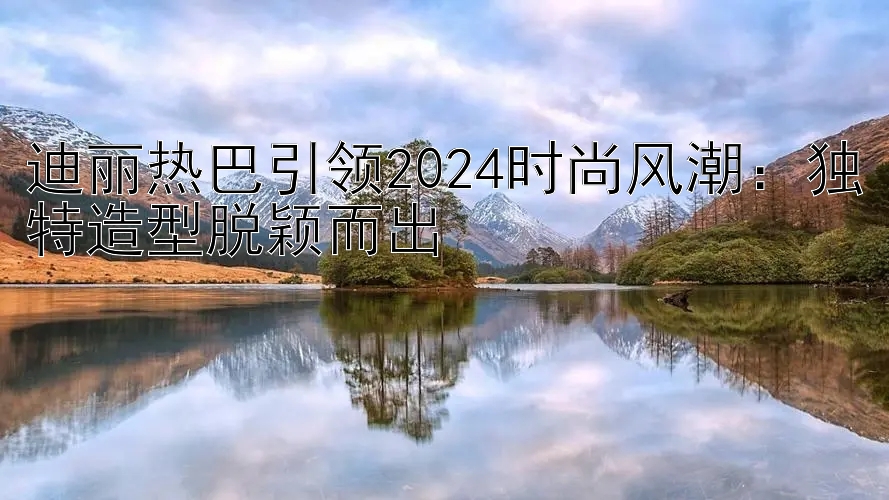 迪丽热巴引领2024时尚风潮：独特造型脱颖而出